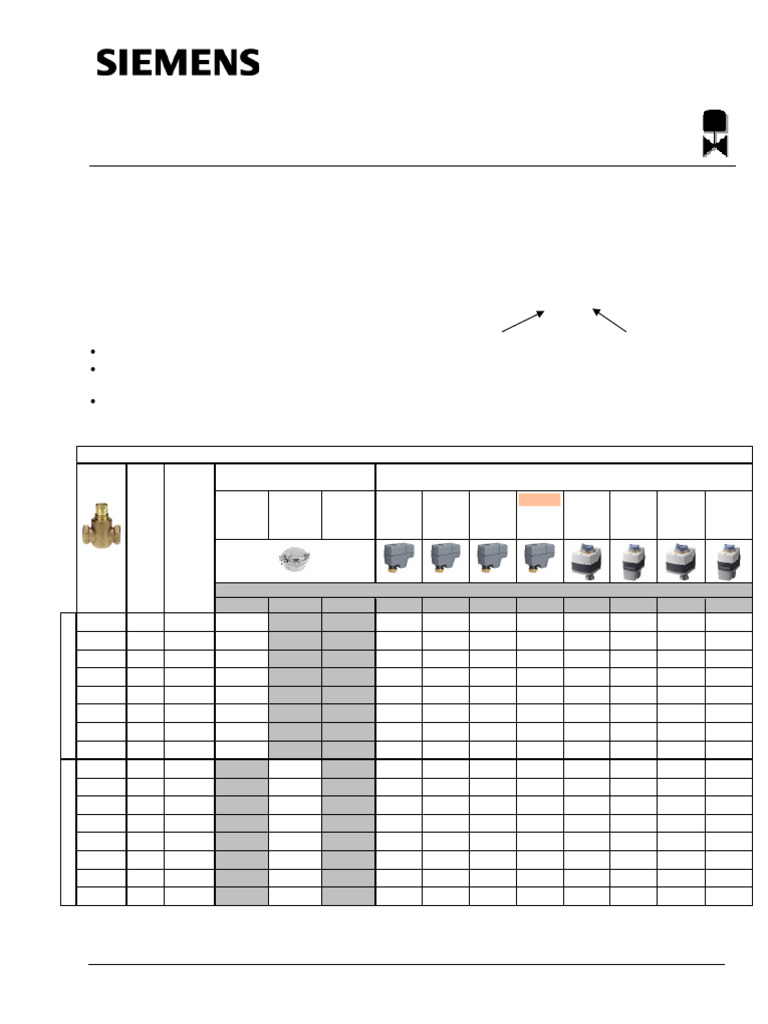 SIEMENS